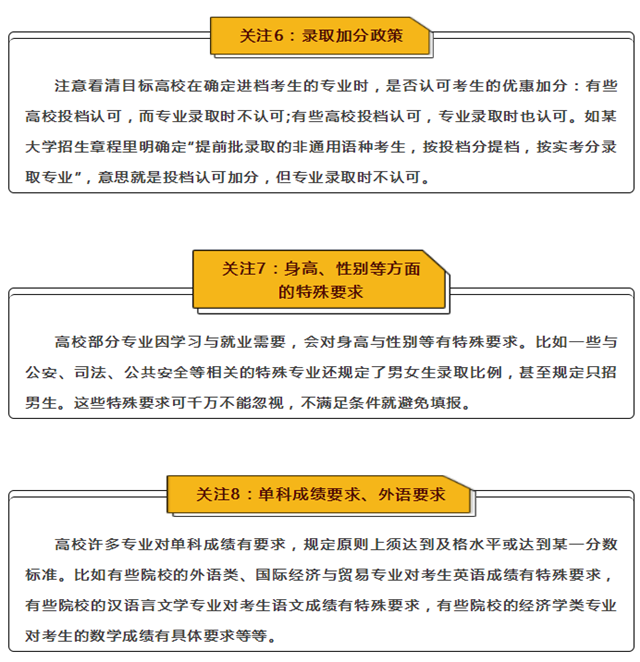 关注6：录取加分政策

注意看清目标高校在确定进档考生的专业时，是否认可考生的优惠加分：有些高校投档认可，而专业录取时不认可;有些高校投档认可，专业录取时也认可。如某大学招生章程里明确定“提前批录取的非通用语种考生，按投档分提档，按实考分录取专业”，意思就是投档认可加分，但专业录取时不认可。

关注7：身高、性别等方面的特殊要求

高校部分专业因学习与就业需要，会对身高与性别等有特殊要求。比如一些与公安、司法、公共安全等相关的特殊专业还规定了男女生录取比例，甚至规定只招男生。这些特殊要求可千万不能忽视，不满足条件就避免填报。

关注8：单科成绩要求、外语要求

高校许多专业对单科成绩有要求，规定原则上须达到及格水平或达到某一分数标准。比如有些院校的外语类、国际经济与贸易专业对考生英语成绩有特殊要求，有些院校的汉语言文学专业对考生语文成绩有特殊要求，有些院校的经济学类专业对考生的数学成绩有具体要求等等。